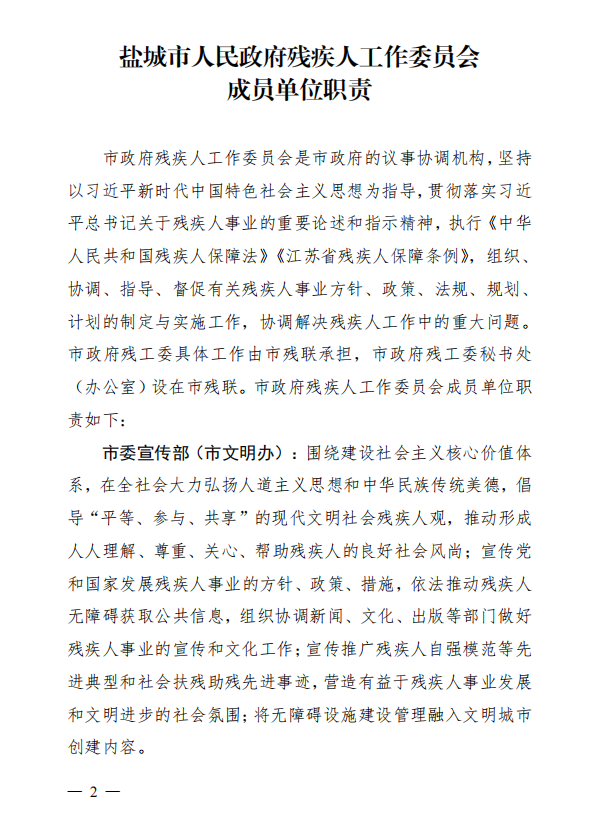 盐城市人民政府残疾人工作委员会
成员单位职责

市政府残疾人工作委员会是市政府的议事协调机构，坚持以习近平新时代中国特色社会主义思想为指导，贯彻落实习近平总书记关于残疾人事业的重要论述和指示精神，执行《中华人民共和国残疾人保障法》《江苏省残疾人保障条例》，组织、协调、指导、督促有关残疾人事业方针、政策、法规、规划、计划的制定与实施工作，协调解决残疾人工作中的重大问题。市政府残工委具体工作由市残联承担，市政府残工委秘书处（办公室）设在市残联。市政府残疾人工作委员会成员单位职责如下：

市委宣传部（市文明办）：围绕建设社会主义核心价值体系，在全社会大力弘扬人道主义思想和中华民族传统美德，倡导“平等、参与、共享”的现代文明社会残疾人观，推动形成人人理解、尊重、关心、帮助残疾人的良好社会风尚；宣传党和国家发展残疾人事业的方针、政策、措施，依法推动残疾人无障碍获取公共信息，组织协调新闻、文化、出版等部门做好残疾人事业的宣传和文化工作；宣传推广残疾人自强模范等先进典型和社会扶残助残先进事迹，营造有益于残疾人事业发展和文明进步的社会氛围；将无障碍设施建设管理融入文明城市创建内容。

— 2 —